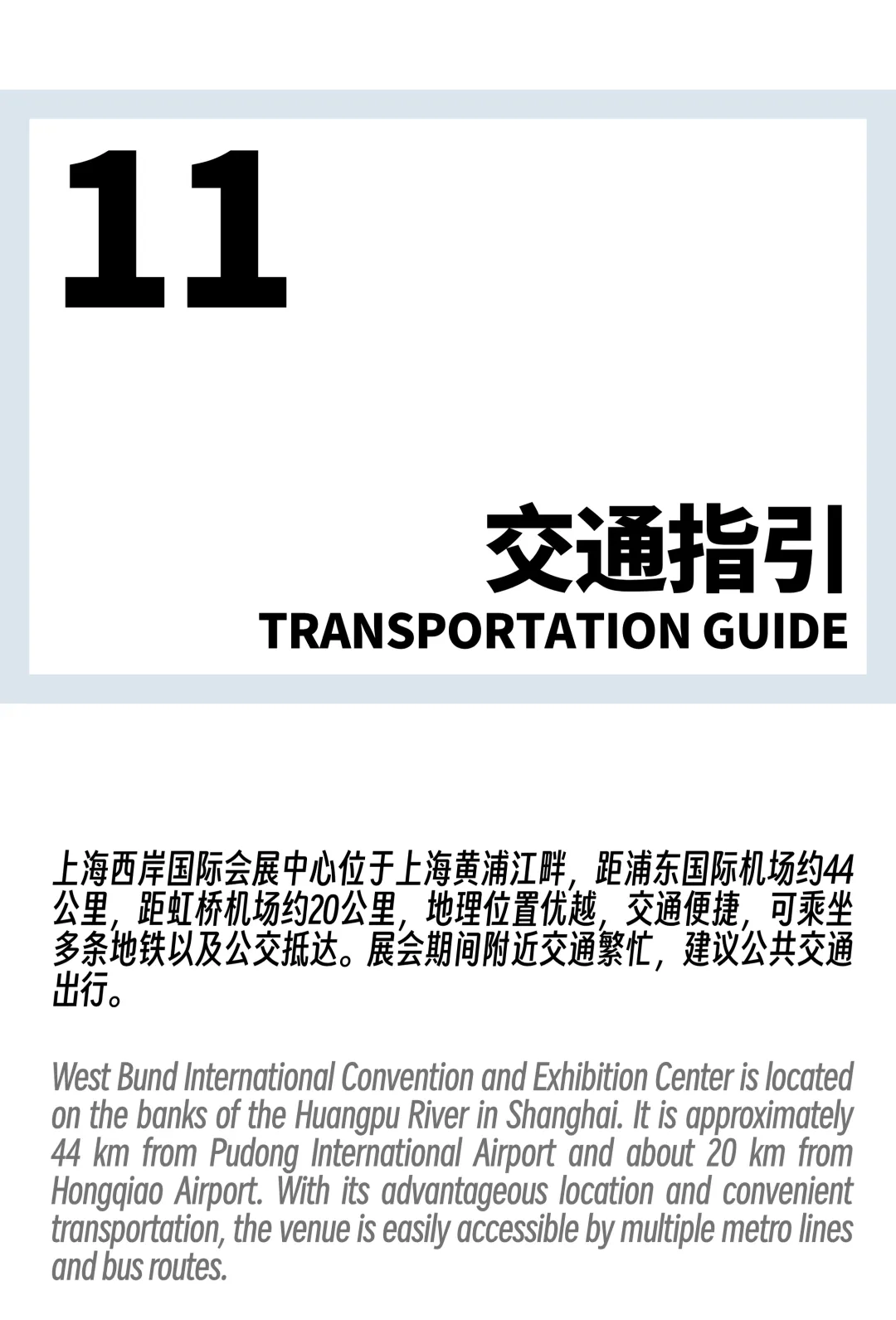 11

交通指引

TRANSPORTATION GUIDE

上海西岸国际会展中心位于上海黄浦江畔，距浦东国际机场约44公里，距虹桥机场约20公里，地理位置优越，交通便捷，可乘坐多条地铁以及公交抵达。展会期间附近交通繁忙，建议公共交通出行。

West Bund International Convention and Exhibition Center is located on the banks of the Huangpu River in Shanghai. It is approximately 44 km from Pudong International Airport and about 20 km from Hongqiao Airport. With its advantageous location and convenient transportation, the venue is easily accessible by multiple metro lines and bus routes.